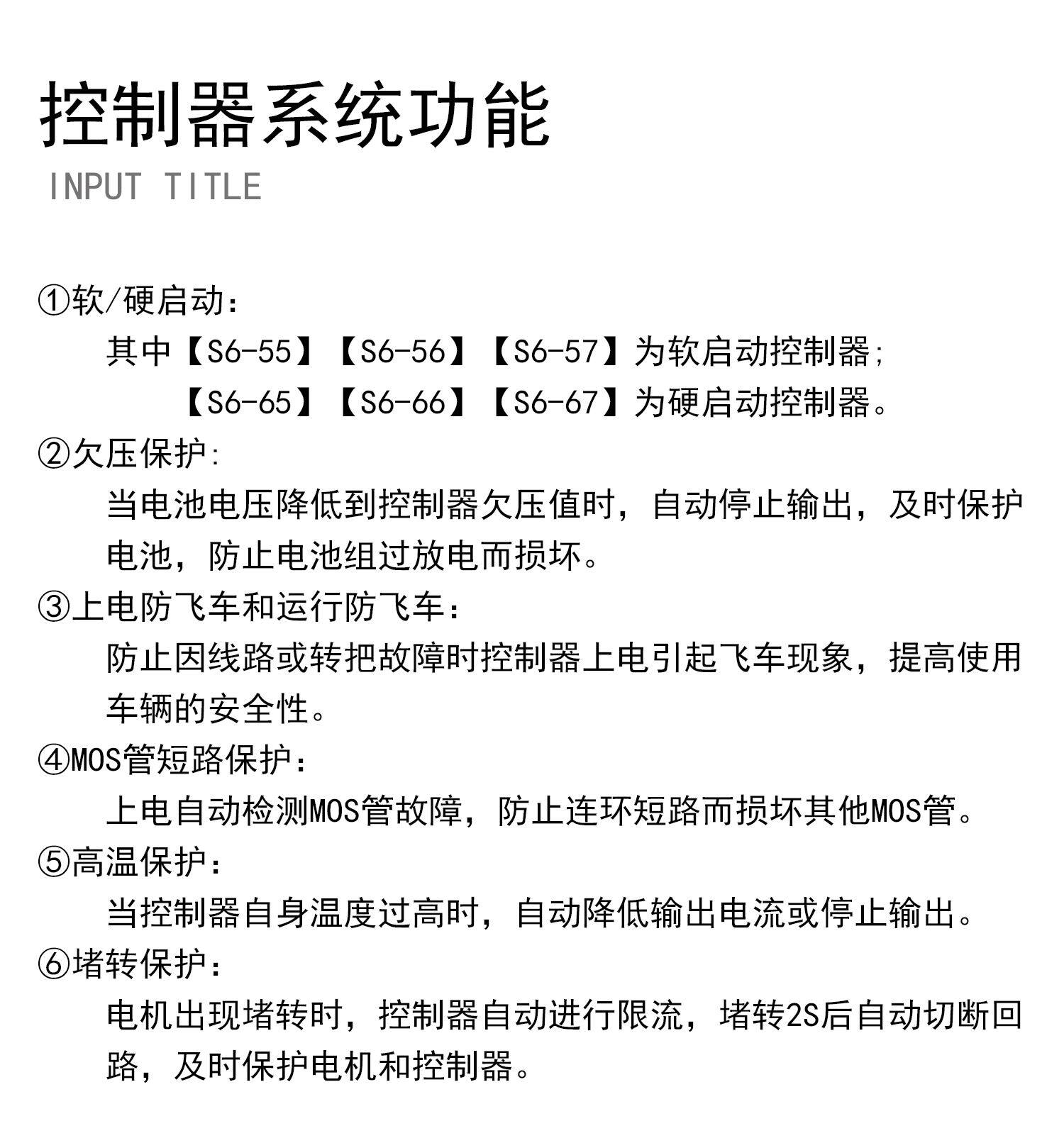 控制器系统功能
INPUT TITLE

①软/硬启动：
其中【S6-55】【S6-56】【S6-57】为软启动控制器；
【S6-65】【S6-66】【S6-67】为硬启动控制器。

②欠压保护：
当电池电压降低到控制器欠压值时，自动停止输出，及时保护电池，防止电池组过放电而损坏。

③上电防飞车和运行防飞车：
防止因线路或转把故障时控制器上电引起飞车现象，提高使用车辆的安全性。

④MOS管短路保护：
上电自动检测MOS管故障，防止连环短路而损坏其他MOS管。

⑤高温保护：
当控制器自身温度过高时，自动降低输出电流或停止输出。

⑥堵转保护：
电机出现堵转时，控制器自动进行限流，堵转2S后自动切断回路，及时保护电机和控制器。